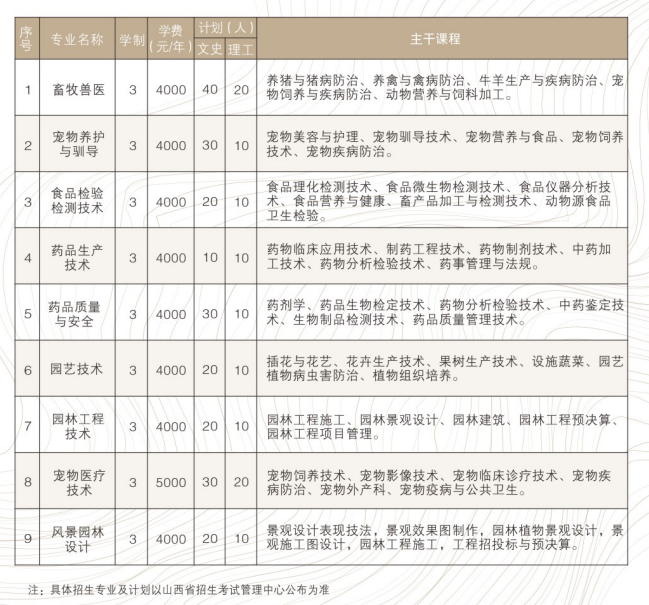 | 序号 | 专业名称 | 学制 | 学费（元/年） | 计划（人）文史 | 计划（人）理工 | 主干课程 |
|---|---|---|---|---|---|---|
| 1 | 畜牧兽医 | 3 | 4000 | 40 | 20 | 养猪与猪病防治、养禽与禽病防治、牛羊生产与疾病防治、宠物饲养与疾病防治、动物营养与饲料加工。 |
| 2 | 宠物养护与驯导 | 3 | 4000 | 30 | 10 | 宠物美容与护理、宠物驯导技术、宠物营养与食品、宠物饲养技术、宠物疾病防治。 |
| 3 | 食品检验检测技术 | 3 | 4000 | 20 | 10 | 食品理化检测技术、食品微生物检测技术、食品仪器分析技术、食品营养与健康、畜产品加工与检测技术、动物源食品卫生检验。 |
| 4 | 药品生产技术 | 3 | 4000 | 10 | 10 | 药物临床应用技术、制药工程技术、药物制剂技术、中药加工技术、药物分析检验技术、药事管理与法规。 |
| 5 | 药品质量与安全 | 3 | 4000 | 30 | 10 | 药剂学、药品生物检定技术、药物分析检验技术、中药鉴定技术、生物制品检测技术、药品质量管理技术。 |
| 6 | 园艺技术 | 3 | 4000 | 20 | 10 | 插花与花艺、花卉生产技术、果树生产技术、设施蔬菜、园艺植物病虫害防治、植物组织培养。 |
| 7 | 园林工程技术 | 3 | 4000 | 20 | 10 | 园林工程施工、园林景观设计、园林建筑、园林工程预决算、园林工程项目管理。 |
| 8 | 宠物医疗技术 | 3 | 5000 | 30 | 20 | 宠物饲养技术、宠物影像技术、宠物临床诊疗技术、宠物疾病防治、宠物外产科、宠物疫病与公共卫生。 |
| 9 | 风景园林设计 | 3 | 4000 | 20 | 10 | 景观设计表现技法，景观效果图制作，园林植物景观设计，景观施工图设计，园林工程施工，工程招投标与预决算。 |

注：具体招生专业及计划以山西省招生考试管理中心公布为准